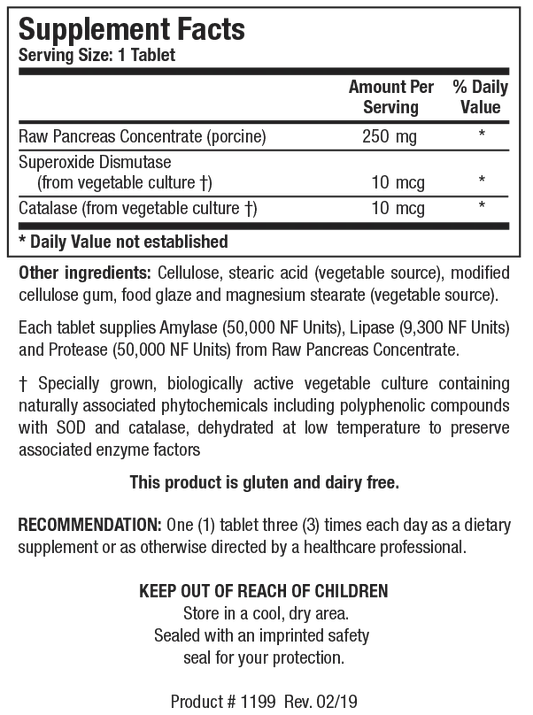 Supplement Facts
Serving Size: 1 Tablet

| | Amount Per Serving | % Daily Value |
|---|---|---|
| Raw Pancreas Concentrate (porcine) | 250 mg | * |
| Superoxide Dismutase (from vegetable culture †) | 10 mcg | * |
| Catalase (from vegetable culture †) | 10 mcg | * |

* Daily Value not established

Other ingredients: Cellulose, stearic acid (vegetable source), modified cellulose gum, food glaze and magnesium stearate (vegetable source).

Each tablet supplies Amylase (50,000 NF Units), Lipase (9,300 NF Units) and Protease (50,000 NF Units) from Raw Pancreas Concentrate.

† Specially grown, biologically active vegetable culture containing naturally associated phytochemicals including polyphenolic compounds with SOD and catalase, dehydrated at low temperature to preserve associated enzyme factors

This product is gluten and dairy free.

RECOMMENDATION: One (1) tablet three (3) times each day as a dietary supplement or as otherwise directed by a healthcare professional.

KEEP OUT OF REACH OF CHILDREN
Store in a cool, dry area.
Sealed with an imprinted safety seal for your protection.

Product # 1199 Rev. 02/19